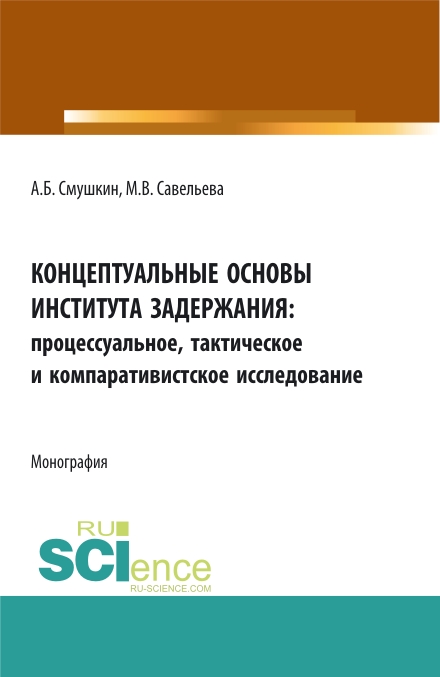 А.Б. Смушкин, М.В. Савельева

КОНЦЕПТУАЛЬНЫЕ ОСНОВЫ ИНСТИТУТА ЗАДЕРЖАНИЯ: процессуальное, тактическое и компаративистское исследование

Монография

RU SCIence
RU-SCIENCE.COM